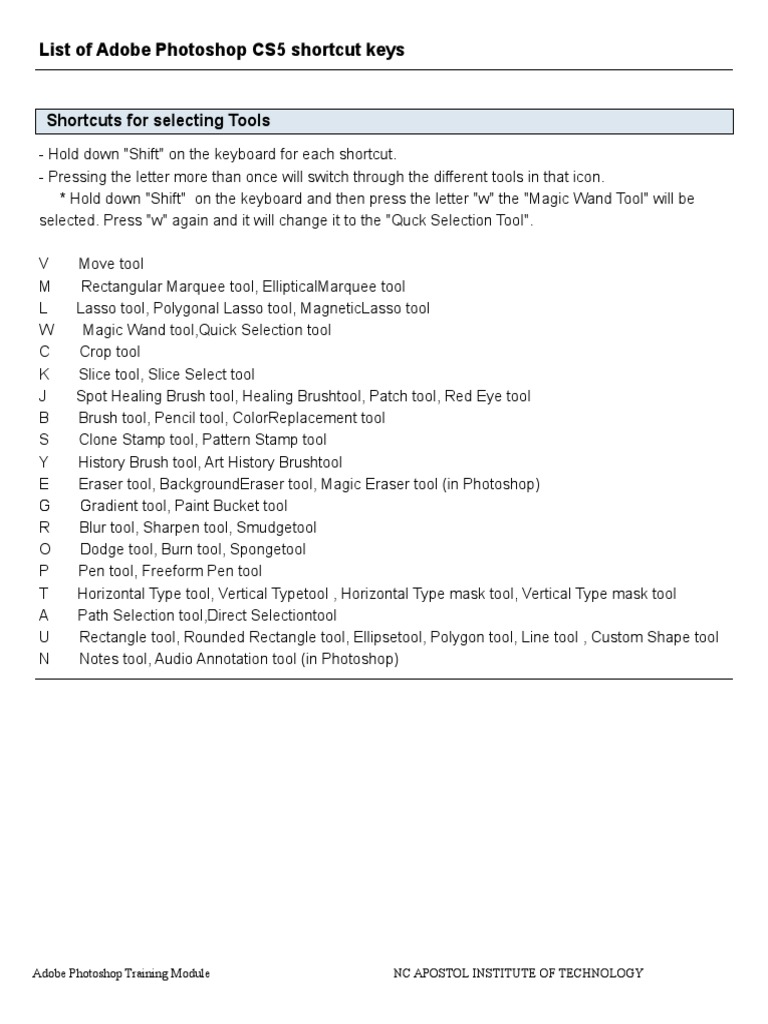 List of Adobe Photoshop CS5 shortcut keys

Shortcuts for selecting Tools

- Hold down "Shift" on the keyboard for each shortcut.
- Pressing the letter more than once will switch through the different tools in that icon.
* Hold down "Shift" on the keyboard and then press the letter "w" the "Magic Wand Tool" will be selected. Press "w" again and it will change it to the "Quck Selection Tool".

V Move tool
M Rectangular Marquee tool, EllipticalMarquee tool
L Lasso tool, Polygonal Lasso tool, MagneticLasso tool
W Magic Wand tool,Quick Selection tool
C Crop tool
K Slice tool, Slice Select tool
J Spot Healing Brush tool, Healing Brushtool, Patch tool, Red Eye tool
B Brush tool, Pencil tool, ColorReplacement tool
S Clone Stamp tool, Pattern Stamp tool
Y History Brush tool, Art History Brushtool
E Eraser tool, BackgroundEraser tool, Magic Eraser tool (in Photoshop)
G Gradient tool, Paint Bucket tool
R Blur tool, Sharpen tool, Smudgetool
O Dodge tool, Burn tool, Spongetool
P Pen tool, Freeform Pen tool
T Horizontal Type tool, Vertical Typetool , Horizontal Type mask tool, Vertical Type mask tool
A Path Selection tool,Direct Selectiontool
U Rectangle tool, Rounded Rectangle tool, Ellipsetool, Polygon tool, Line tool , Custom Shape tool
N Notes tool, Audio Annotation tool (in Photoshop)

Adobe Photoshop Training Module NC APOSTOL INSTITUTE OF TECHNOLOGY